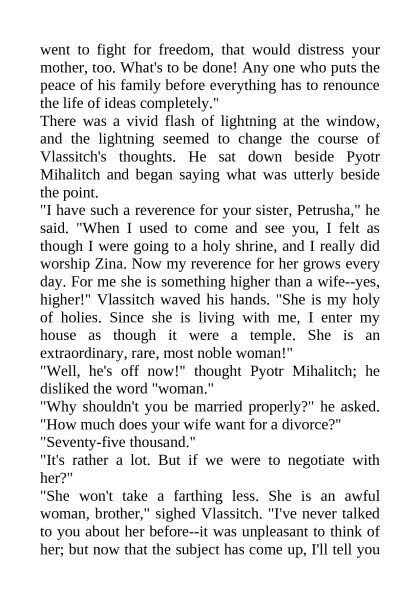 went to fight for freedom, that would distress your mother, too. What's to be done! Any one who puts the peace of his family before everything has to renounce the life of ideas completely."

There was a vivid flash of lightning at the window, and the lightning seemed to change the course of Vlassitch's thoughts. He sat down beside Pyotr Mihalitch and began saying what was utterly beside the point.

"I have such a reverence for your sister, Petrusha," he said. "When I used to come and see you, I felt as though I were going to a holy shrine, and I really did worship Zina. Now my reverence for her grows every day. For me she is something higher than a wife--yes, higher!" Vlassitch waved his hands. "She is my holy of holies. Since she is living with me, I enter my house as though it were a temple. She is an extraordinary, rare, most noble woman!"

"Well, he's off now!" thought Pyotr Mihalitch; he disliked the word "woman."

"Why shouldn't you be married properly?" he asked. "How much does your wife want for a divorce?"

"Seventy-five thousand."

"It's rather a lot. But if we were to negotiate with her?"

"She won't take a farthing less. She is an awful woman, brother," sighed Vlassitch. "I've never talked to you about her before--it was unpleasant to think of her; but now that the subject has come up, I'll tell you